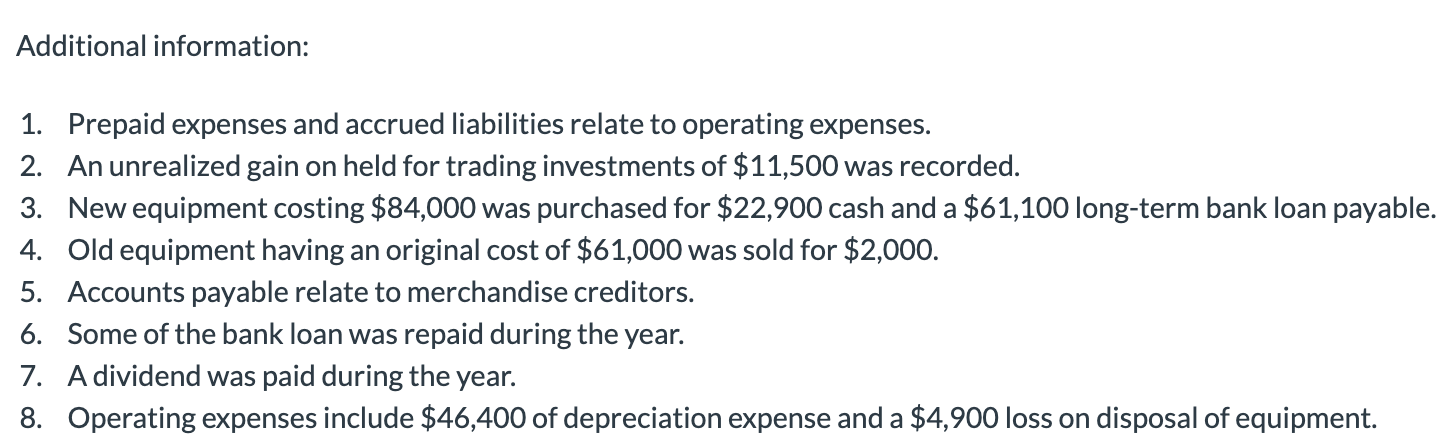 Additional information:

1. Prepaid expenses and accrued liabilities relate to operating expenses.
2. An unrealized gain on held for trading investments of \$11,500 was recorded.
3. New equipment costing \$84,000 was purchased for \$22,900 cash and a \$61,100 long-term bank loan payable.
4. Old equipment having an original cost of \$61,000 was sold for \$2,000.
5. Accounts payable relate to merchandise creditors.
6. Some of the bank loan was repaid during the year.
7. A dividend was paid during the year.
8. Operating expenses include \$46,400 of depreciation expense and a \$4,900 loss on disposal of equipment.